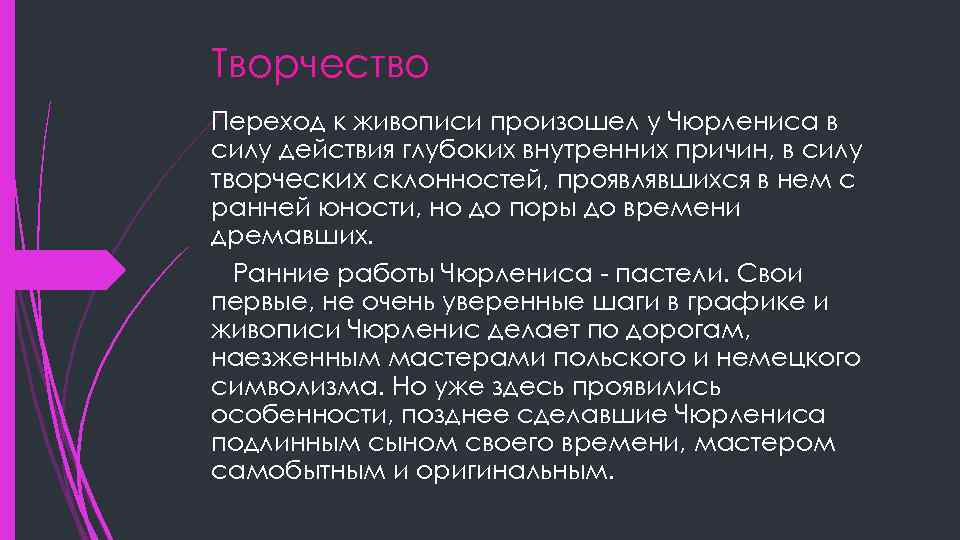 Творчество

Переход к живописи произошел у Чюрлениса в силу действия глубоких внутренних причин, в силу творческих склонностей, проявлявшихся в нем с ранней юности, но до поры до времени дремавших.

Ранние работы Чюрлениса - пастели. Свои первые, не очень уверенные шаги в графике и живописи Чюрленис делает по дорогам, наезженным мастерами польского и немецкого символизма. Но уже здесь проявились особенности, позднее сделавшие Чюрлениса подлинным сыном своего времени, мастером самобытным и оригинальным.